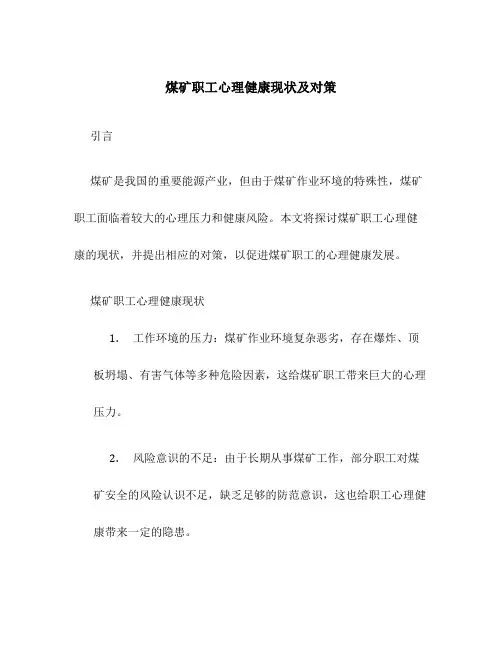 煤矿职工心理健康现状及对策

引言

煤矿是我国的重要能源产业，但由于煤矿作业环境的特殊性，煤矿职工面临着较大的心理压力和健康风险。本文将探讨煤矿职工心理健康的现状，并提出相应的对策，以促进煤矿职工的心理健康发展。

煤矿职工心理健康现状

1. 工作环境的压力：煤矿作业环境复杂恶劣，存在爆炸、顶板坍塌、有害气体等多种危险因素，这给煤矿职工带来巨大的心理压力。

2. 风险意识的不足：由于长期从事煤矿工作，部分职工对煤矿安全的风险认识不足，缺乏足够的防范意识，这也给职工心理健康带来一定的隐患。